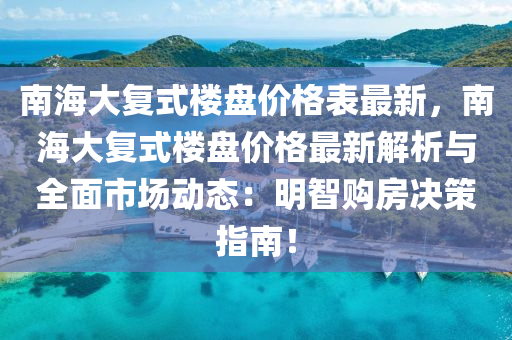 南海大复式楼盘价格表最新，南海大复式楼盘价格最新解析与全面市场动态：明智购房决策指南！